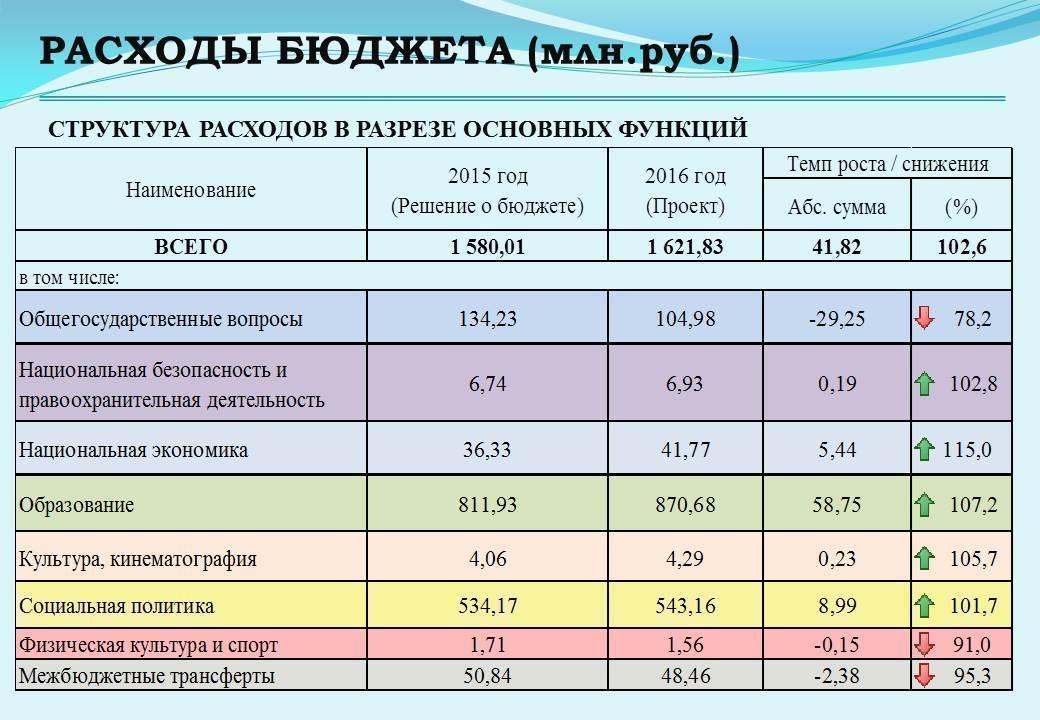 РАСХОДЫ БЮДЖЕТА (млн.руб.)

СТРУКТУРА РАСХОДОВ В РАЗРЕЗЕ ОСНОВНЫХ ФУНКЦИЙ

| Наименование | 2015 год (Решение о бюджете) | 2016 год (Проект) | Темп роста / снижения Абс. сумма | Темп роста / снижения (%) |
|---|---|---|---|---|
| ВСЕГО | 1 580,01 | 1 621,83 | 41,82 | 102,6 |
| в том числе: | | | | |
| Общегосударственные вопросы | 134,23 | 104,98 | -29,25 | 78,2 |
| Национальная безопасность и правоохранительная деятельность | 6,74 | 6,93 | 0,19 | 102,8 |
| Национальная экономика | 36,33 | 41,77 | 5,44 | 115,0 |
| Образование | 811,93 | 870,68 | 58,75 | 107,2 |
| Культура, кинематография | 4,06 | 4,29 | 0,23 | 105,7 |
| Социальная политика | 534,17 | 543,16 | 8,99 | 101,7 |
| Физическая культура и спорт | 1,71 | 1,56 | -0,15 | 91,0 |
| Межбюджетные трансферты | 50,84 | 48,46 | -2,38 | 95,3 |